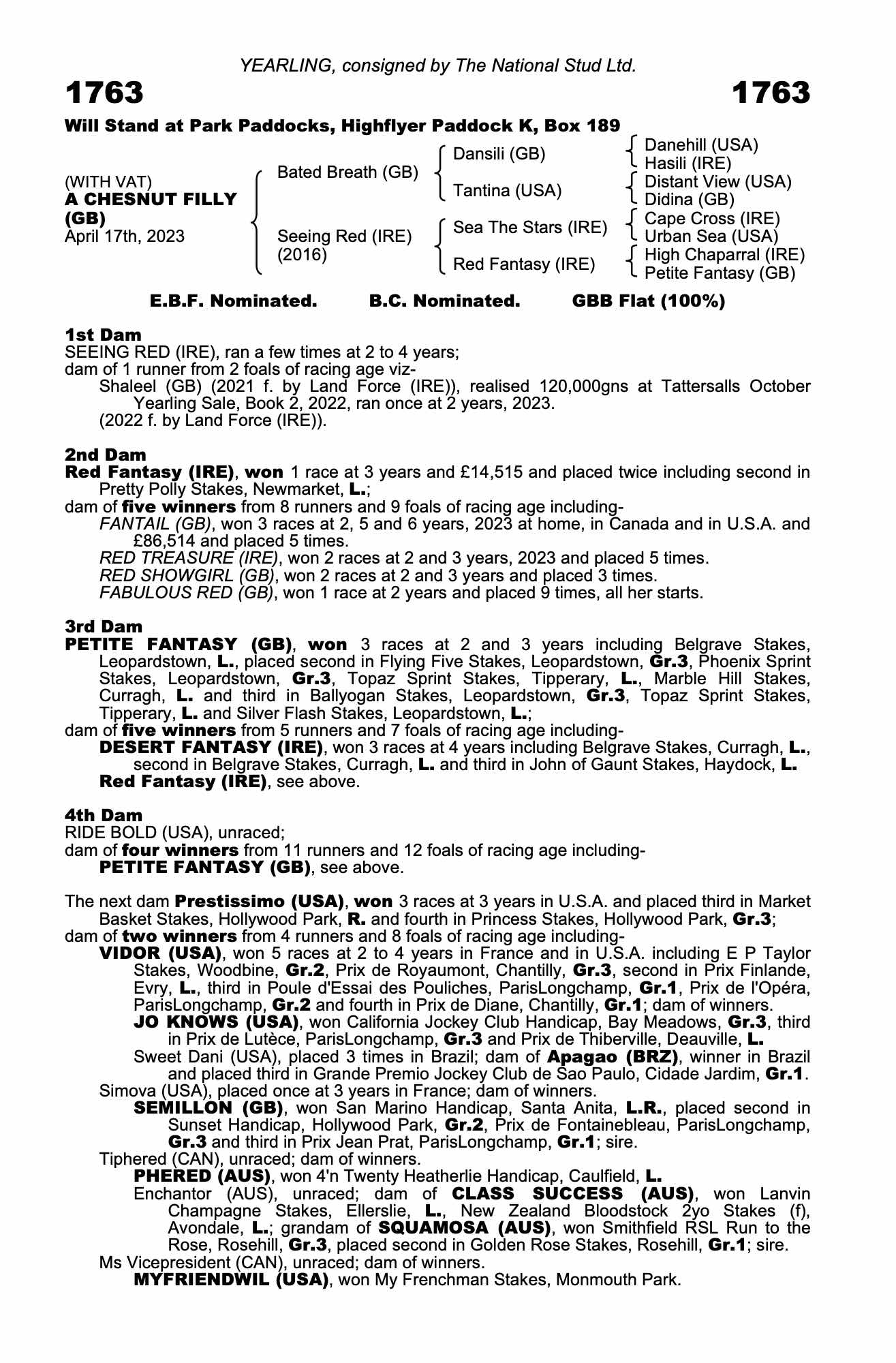 YEARLING, consigned by The National Stud Ltd.

1763

1763

Will Stand at Park Paddocks, Highflyer Paddock K, Box 189

(WITH VAT)
A CHESNUT FILLY (GB)
April 17th, 2023

Bated Breath (GB)
Seeing Red (IRE)
(2016)

Dansili (GB)
Tantina (USA)
Sea The Stars (IRE)
Red Fantasy (IRE)

Danehill (USA)
Hasili (IRE)
Distant View (USA)
Didina (GB)
Cape Cross (IRE)
Urban Sea (USA)
High Chaparral (IRE)
Petite Fantasy (GB)

E.B.F. Nominated. B.C. Nominated. GBB Flat (100%)

1st Dam
SEEING RED (IRE), ran a few times at 2 to 4 years;
dam of 1 runner from 2 foals of racing age viz-
Shaleel (GB) (2021 f. by Land Force (IRE)), realised 120,000gns at Tattersalls October Yearling Sale, Book 2, 2022, ran once at 2 years, 2023.
(2022 f. by Land Force (IRE)).

2nd Dam
Red Fantasy (IRE), won 1 race at 3 years and £14,515 and placed twice including second in Pretty Polly Stakes, Newmarket, L.;
dam of five winners from 8 runners and 9 foals of racing age including-
FANTAIL (GB), won 3 races at 2, 5 and 6 years, 2023 at home, in Canada and in U.S.A. and £86,514 and placed 5 times.
RED TREASURE (IRE), won 2 races at 2 and 3 years, 2023 and placed 5 times.
RED SHOWGIRL (GB), won 2 races at 2 and 3 years and placed 3 times.
FABULOUS RED (GB), won 1 race at 2 years and placed 9 times, all her starts.

3rd Dam
PETITE FANTASY (GB), won 3 races at 2 and 3 years including Belgrave Stakes, Leopardstown, L., placed second in Flying Five Stakes, Leopardstown, Gr.3, Phoenix Sprint Stakes, Leopardstown, Gr.3, Topaz Sprint Stakes, Tipperary, L., Marble Hill Stakes, Curragh, L. and third in Ballyogan Stakes, Leopardstown, Gr.3, Topaz Sprint Stakes, Tipperary, L. and Silver Flash Stakes, Leopardstown, L.;
dam of five winners from 5 runners and 7 foals of racing age including-
DESERT FANTASY (IRE), won 3 races at 4 years including Belgrave Stakes, Curragh, L., second in Belgrave Stakes, Curragh, L. and third in John of Gaunt Stakes, Haydock, L.
Red Fantasy (IRE), see above.

4th Dam
RIDE BOLD (USA), unraced;
dam of four winners from 11 runners and 12 foals of racing age including-
PETITE FANTASY (GB), see above.

The next dam Prestissimo (USA), won 3 races at 3 years in U.S.A. and placed third in Market Basket Stakes, Hollywood Park, R. and fourth in Princess Stakes, Hollywood Park, Gr.3;
dam of two winners from 4 runners and 8 foals of racing age including-
VIDOR (USA), won 5 races at 2 to 4 years in France and in U.S.A. including E P Taylor Stakes, Woodbine, Gr.2, Prix de Royaumont, Chantilly, Gr.3, second in Prix Finlande, Evry, L., third in Poule d'Essai des Pouliches, ParisLongchamp, Gr.1, Prix de l'Opéra, ParisLongchamp, Gr.2 and fourth in Prix de Diane, Chantilly, Gr.1; dam of winners.
JO KNOWS (USA), won California Jockey Club Handicap, Bay Meadows, Gr.3, third in Prix de Lutèce, ParisLongchamp, Gr.3 and Prix de Thiberville, Deauville, L.
Sweet Dani (USA), placed 3 times in Brazil; dam of Apagao (BRZ), winner in Brazil and placed third in Grande Premio Jockey Club de Sao Paulo, Cidade Jardim, Gr.1.
Simova (USA), placed once at 3 years in France; dam of winners.
SEMILLON (GB), won San Marino Handicap, Santa Anita, L.R., placed second in Sunset Handicap, Hollywood Park, Gr.2, Prix de Fontainebleau, ParisLongchamp, Gr.3 and third in Prix Jean Prat, ParisLongchamp, Gr.1; sire.
Tiphered (CAN), unraced; dam of winners.
PHERED (AUS), won 4'n Twenty Heatherlie Handicap, Caulfield, L.
Enchantor (AUS), unraced; dam of CLASS SUCCESS (AUS), won Lanvin Champagne Stakes, Ellerslie, L., New Zealand Bloodstock 2yo Stakes (f), Avondale, L.; grandam of SQUAMOSA (AUS), won Smithfield RSL Run to the Rose, Rosehill, Gr.3, placed second in Golden Rose Stakes, Rosehill, Gr.1; sire.
Ms Vicepresident (CAN), unraced; dam of winners.
MYFRIENDWIL (USA), won My Frenchman Stakes, Monmouth Park.